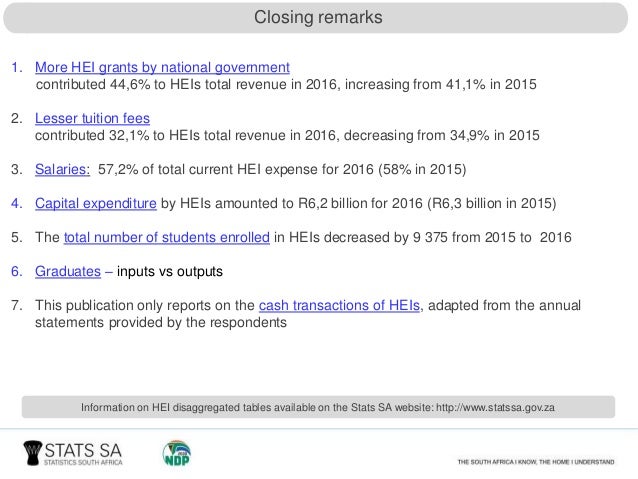 Closing remarks

1. More HEI grants by national government
contributed 44,6% to HEIs total revenue in 2016, increasing from 41,1% in 2015

2. Lesser tuition fees
contributed 32,1% to HEIs total revenue in 2016, decreasing from 34,9% in 2015

3. Salaries: 57,2% of total current HEI expense for 2016 (58% in 2015)

4. Capital expenditure by HEIs amounted to R6,2 billion for 2016 (R6,3 billion in 2015)

5. The total number of students enrolled in HEIs decreased by 9 375 from 2015 to 2016

6. Graduates – inputs vs outputs

7. This publication only reports on the cash transactions of HEIs, adapted from the annual statements provided by the respondents

Information on HEI disaggregated tables available on the Stats SA website: http://www.statssa.gov.za

STATS SA
STATISTICS SOUTH AFRICA

NDP

THE SOUTH AFRICA I KNOW, THE HOME I UNDERSTAND